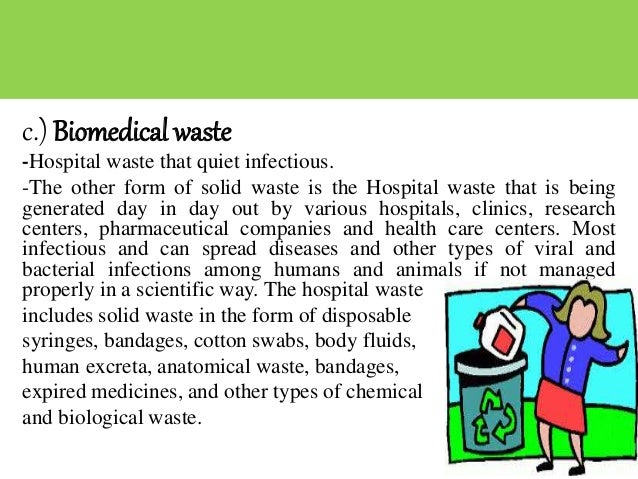 c.) Biomedical waste

-Hospital waste that quiet infectious.

-The other form of solid waste is the Hospital waste that is being generated day in day out by various hospitals, clinics, research centers, pharmaceutical companies and health care centers. Most infectious and can spread diseases and other types of viral and bacterial infections among humans and animals if not managed properly in a scientific way. The hospital waste includes solid waste in the form of disposable syringes, bandages, cotton swabs, body fluids, human excreta, anatomical waste, bandages, expired medicines, and other types of chemical and biological waste.